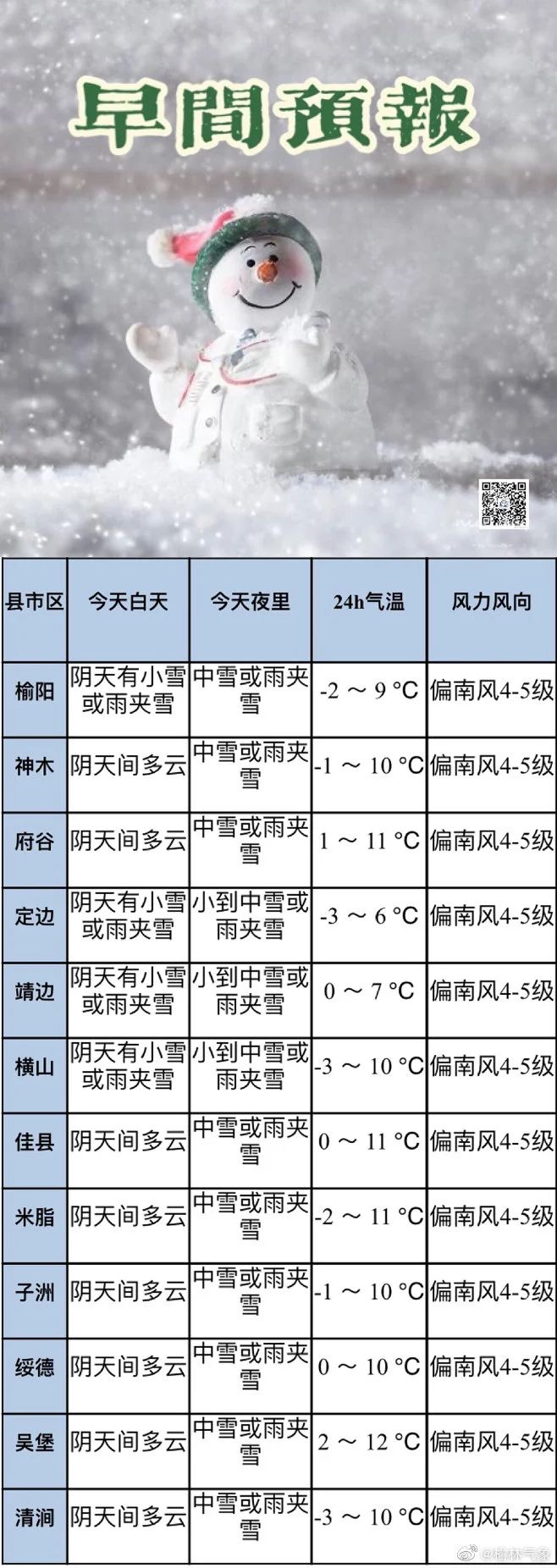 早間預報

| 县市区 | 今天白天 | 今天夜里 | 24h气温 | 风力风向 |
|---|---|---|---|---|
| 榆阳 | 阴天有小雪或雨夹雪 | 中雪或雨夹雪 | -2 ～ 9 °C | 偏南风4-5级 |
| 神木 | 阴天间多云 | 中雪或雨夹雪 | -1 ～ 10 °C | 偏南风4-5级 |
| 府谷 | 阴天间多云 | 中雪或雨夹雪 | 1 ～ 11 °C | 偏南风4-5级 |
| 定边 | 阴天有小雪或雨夹雪 | 小到中雪或雨夹雪 | -3 ～ 6 °C | 偏南风4-5级 |
| 靖边 | 阴天有小雪或雨夹雪 | 小到中雪或雨夹雪 | 0 ～ 7 °C | 偏南风4-5级 |
| 横山 | 阴天有小雪或雨夹雪 | 小到中雪或雨夹雪 | -3 ～ 10 °C | 偏南风4-5级 |
| 佳县 | 阴天间多云 | 中雪或雨夹雪 | 0 ～ 11 °C | 偏南风4-5级 |
| 米脂 | 阴天间多云 | 中雪或雨夹雪 | -2 ～ 11 °C | 偏南风4-5级 |
| 子洲 | 阴天间多云 | 中雪或雨夹雪 | -1 ～ 10 °C | 偏南风4-5级 |
| 绥德 | 阴天间多云 | 中雪或雨夹雪 | 0 ～ 10 °C | 偏南风4-5级 |
| 吴堡 | 阴天间多云 | 中雪或雨夹雪 | 2 ～ 12 °C | 偏南风4-5级 |
| 清涧 | 阴天间多云 | 中雪或雨夹雪 | -3 ～ 10 °C | 偏南风4-5级 |

@榆林气象